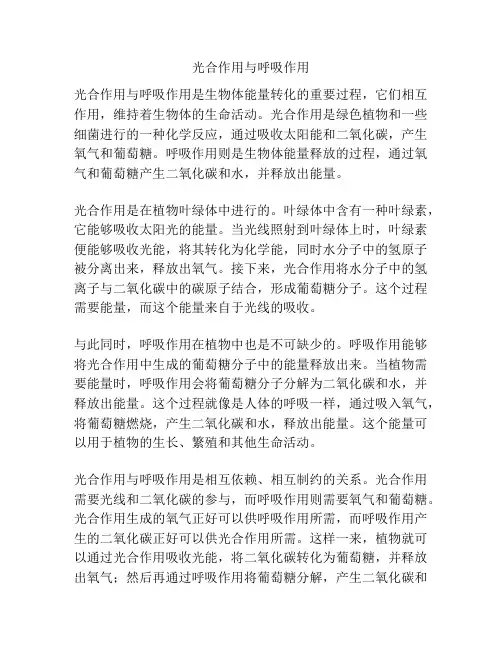 光合作用与呼吸作用

光合作用与呼吸作用是生物体能量转化的重要过程，它们相互作用，维持着生物体的生命活动。光合作用是绿色植物和一些细菌进行的一种化学反应，通过吸收太阳能和二氧化碳，产生氧气和葡萄糖。呼吸作用则是生物体能量释放的过程，通过氧气和葡萄糖产生二氧化碳和水，并释放出能量。

光合作用是在植物叶绿体中进行的。叶绿体中含有一种叶绿素，它能够吸收太阳光的能量。当光线照射到叶绿体上时，叶绿素便能够吸收光能，将其转化为化学能，同时水分子中的氢原子被分离出来，释放出氧气。接下来，光合作用将水分子中的氢离子与二氧化碳中的碳原子结合，形成葡萄糖分子。这个过程需要能量，而这个能量来自于光线的吸收。

与此同时，呼吸作用在植物中也是不可缺少的。呼吸作用能够将光合作用中生成的葡萄糖分子中的能量释放出来。当植物需要能量时，呼吸作用会将葡萄糖分子分解为二氧化碳和水，并释放出能量。这个过程就像是人体的呼吸一样，通过吸入氧气，将葡萄糖燃烧，产生二氧化碳和水，释放出能量。这个能量可以用于植物的生长、繁殖和其他生命活动。

光合作用与呼吸作用是相互依赖、相互制约的关系。光合作用需要光线和二氧化碳的参与，而呼吸作用则需要氧气和葡萄糖。光合作用生成的氧气正好可以供呼吸作用所需，而呼吸作用产生的二氧化碳正好可以供光合作用所需。这样一来，植物就可以通过光合作用吸收光能，将二氧化碳转化为葡萄糖，并释放出氧气；然后再通过呼吸作用将葡萄糖分解，产生二氧化碳和